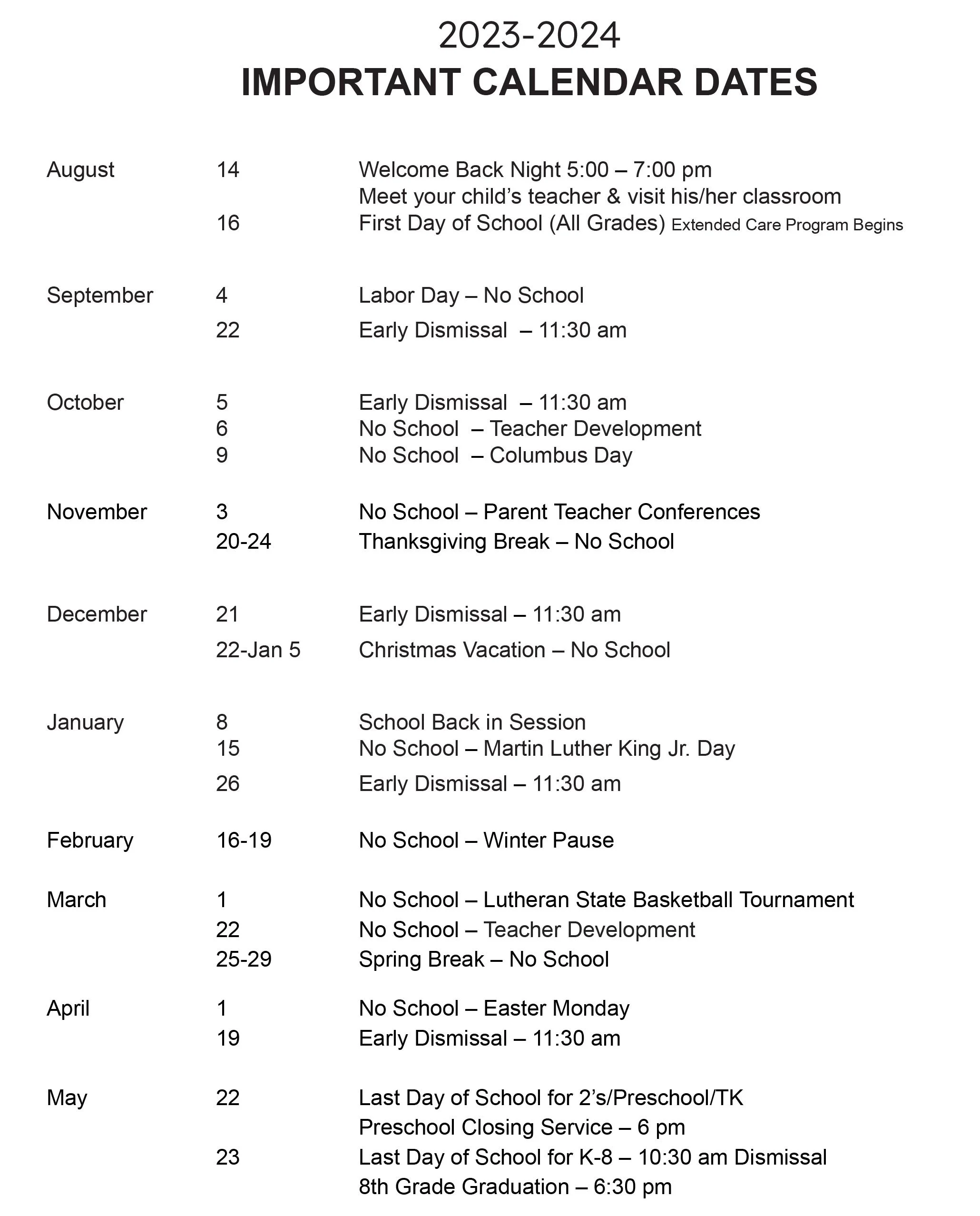 2023-2024
IMPORTANT CALENDAR DATES

| | | |
|---|---|---|
| August | 14 | Welcome Back Night 5:00 – 7:00 pm Meet your child’s teacher & visit his/her classroom |
| | 16 | First Day of School (All Grades) Extended Care Program Begins |
| September | 4 | Labor Day – No School |
| | 22 | Early Dismissal – 11:30 am |
| October | 5 | Early Dismissal – 11:30 am |
| | 6 | No School – Teacher Development |
| | 9 | No School – Columbus Day |
| November | 3 | No School – Parent Teacher Conferences |
| | 20-24 | Thanksgiving Break – No School |
| December | 21 | Early Dismissal – 11:30 am |
| | 22-Jan 5 | Christmas Vacation – No School |
| January | 8 | School Back in Session |
| | 15 | No School – Martin Luther King Jr. Day |
| | 26 | Early Dismissal – 11:30 am |
| February | 16-19 | No School – Winter Pause |
| March | 1 | No School – Lutheran State Basketball Tournament |
| | 22 | No School – Teacher Development |
| | 25-29 | Spring Break – No School |
| April | 1 | No School – Easter Monday |
| | 19 | Early Dismissal – 11:30 am |
| May | 22 | Last Day of School for 2’s/Preschool/TK Preschool Closing Service – 6 pm |
| | 23 | Last Day of School for K-8 – 10:30 am Dismissal 8th Grade Graduation – 6:30 pm |